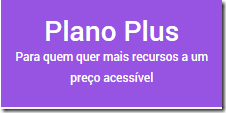 Plano Plus

Para quem quer mais recursos a um preço acessível